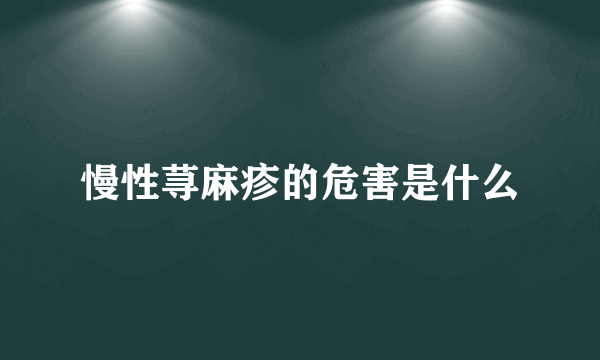 慢性荨麻疹的危害是什么